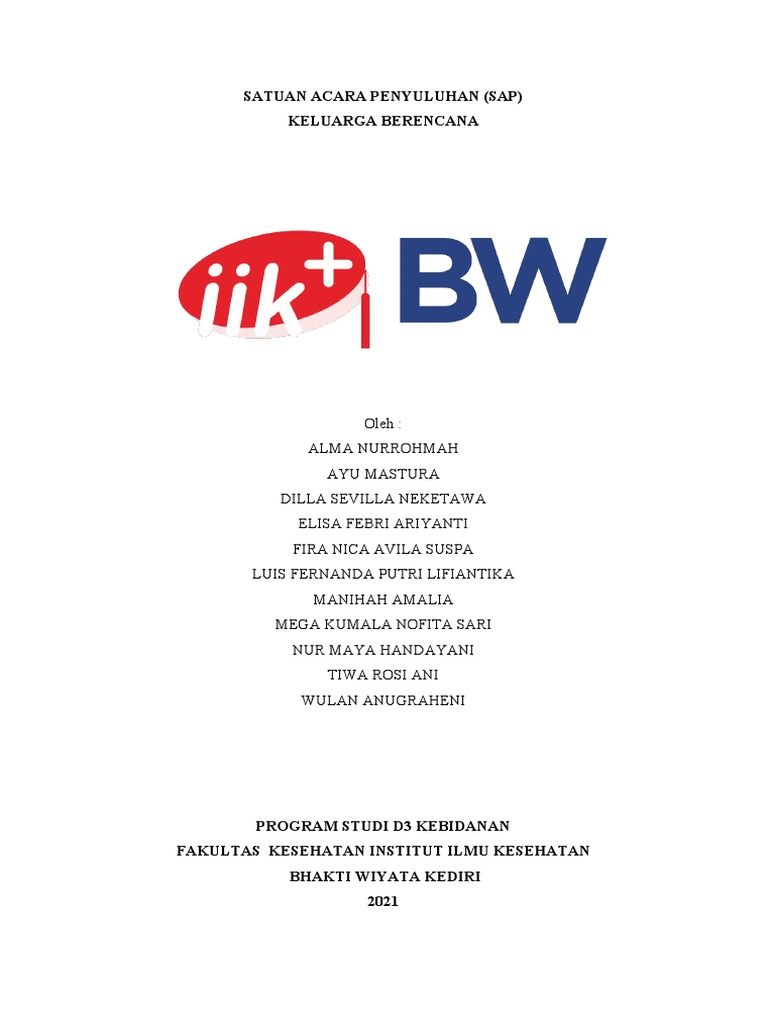 SATUAN ACARA PENYULUHAN (SAP)
KELUARGA BERENCANA

iik+ BW

Oleh :
ALMA NURROHMAH
AYU MASTURA
DILLA SEVILLA NEKETAWA
ELISA FEBRI ARIYANTI
FIRA NICA AVILA SUSPA
LUIS FERNANDA PUTRI LIFIANTIKA
MANIHAH AMALIA
MEGA KUMALA NOFITA SARI
NUR MAYA HANDAYANI
TIWA ROSI ANI
WULAN ANUGRAHENI

PROGRAM STUDI D3 KEBIDANAN
FAKULTAS KESEHATAN INSTITUT ILMU KESEHATAN
BHAKTI WIYATA KEDIRI
2021